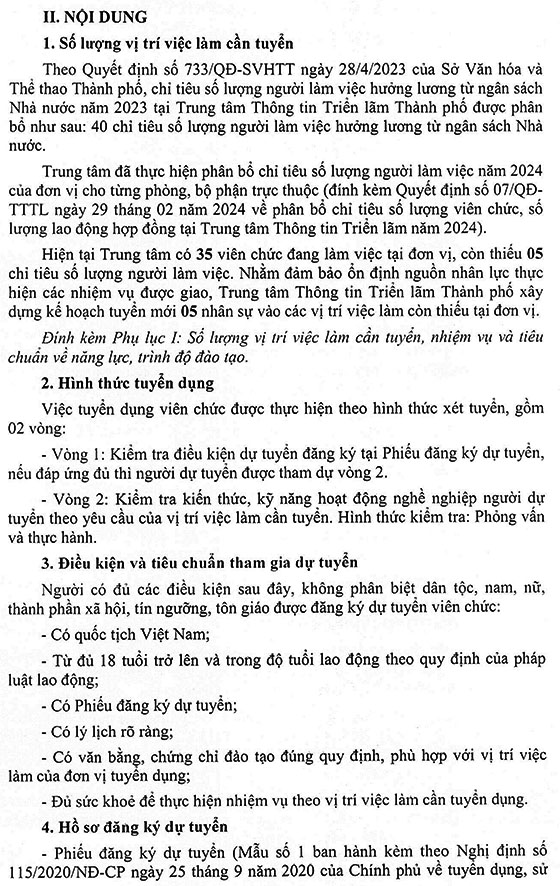 II. NỘI DUNG

1. Số lượng vị trí việc làm cần tuyển

Theo Quyết định số 733/QĐ-SVHTT ngày 28/4/2023 của Sở Văn hóa và Thể thao Thành phố, chỉ tiêu số lượng người làm việc hưởng lương từ ngân sách Nhà nước năm 2023 tại Trung tâm Thông tin Triển lãm Thành phố được phân bổ như sau: 40 chỉ tiêu số lượng người làm việc hưởng lương từ ngân sách Nhà nước.

Trung tâm đã thực hiện phân bổ chỉ tiêu số lượng người làm việc năm 2024 của đơn vị cho từng phòng, bộ phận trực thuộc (đính kèm Quyết định số 07/QĐ-TTTL ngày 29 tháng 02 năm 2024 về phân bổ chỉ tiêu số lượng viên chức, số lượng lao động hợp đồng tại Trung tâm Thông tin Triển lãm năm 2024).

Hiện tại Trung tâm có 35 viên chức đang làm việc tại đơn vị, còn thiếu 05 chỉ tiêu số lượng người làm việc. Nhằm đảm bảo ổn định nguồn nhân lực thực hiện các nhiệm vụ được giao, Trung tâm Thông tin Triển lãm Thành phố xây dựng kế hoạch tuyển mới 05 nhân sự vào các vị trí việc làm còn thiếu tại đơn vị.

Đính kèm Phụ lục I: Số lượng vị trí việc làm cần tuyển, nhiệm vụ và tiêu chuẩn về năng lực, trình độ đào tạo.

2. Hình thức tuyển dụng

Việc tuyển dụng viên chức được thực hiện theo hình thức xét tuyển, gồm 02 vòng:

- Vòng 1: Kiểm tra điều kiện dự tuyển đăng ký tại Phiếu đăng ký dự tuyển, nếu đáp ứng đủ thì người dự tuyển được tham dự vòng 2.

- Vòng 2: Kiểm tra kiến thức, kỹ năng hoạt động nghề nghiệp người dự tuyển theo yêu cầu của vị trí việc làm cần tuyển. Hình thức kiểm tra: Phỏng vấn và thực hành.

3. Điều kiện và tiêu chuẩn tham gia dự tuyển

Người có đủ các điều kiện sau đây, không phân biệt dân tộc, nam, nữ, thành phần xã hội, tín ngưỡng, tôn giáo được đăng ký dự tuyển viên chức:

- Có quốc tịch Việt Nam;

- Từ đủ 18 tuổi trở lên và trong độ tuổi lao động theo quy định của pháp luật lao động;

- Có Phiếu đăng ký dự tuyển;

- Có lý lịch rõ ràng;

- Có văn bằng, chứng chỉ đào tạo đúng quy định, phù hợp với vị trí việc làm của đơn vị tuyển dụng;

- Đủ sức khoẻ để thực hiện nhiệm vụ theo vị trí việc làm cần tuyển dụng.

4. Hồ sơ đăng ký dự tuyển

- Phiếu đăng ký dự tuyển (Mẫu số 1 ban hành kèm theo Nghị định số 115/2020/NĐ-CP ngày 25 tháng 9 năm 2020 của Chính phủ về tuyển dụng, sử